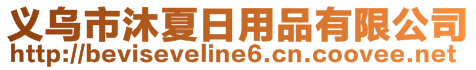 义乌市沐夏日用品有限公司
http://beviseveline6.cn.coovee.net